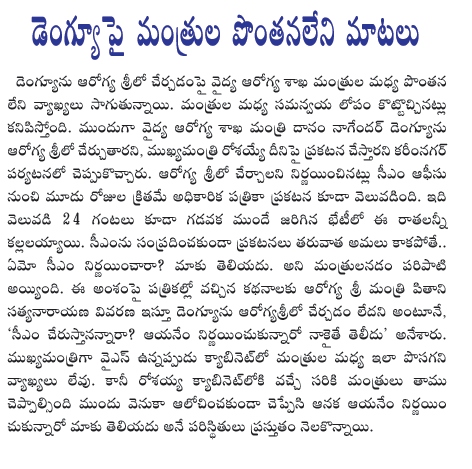 డెంగ్యూపై మంత్రుల పొంతనలేని మాటలు

డెంగ్యూను ఆరోగ్య శ్రీలో చేర్చడంపై వైద్య ఆరోగ్య శాఖ మంత్రుల మధ్య పొంతన లేని వ్యాఖ్యలు సాగుతున్నాయి. మంత్రుల మధ్య సమన్వయ లోపం కొట్టొచ్చినట్లు కనిపిస్తోంది. ముందుగా వైద్య ఆరోగ్య శాఖ మంత్రి దానం నాగేందర్ డెంగ్యూను ఆరోగ్య శ్రీలో చేర్చుతారని, ముఖ్యమంత్రి రోశయ్యే దీనిపై ప్రకటన చేస్తారని కరీంనగర్ పర్యటనలో చెప్పుకొచ్చారు. ఆరోగ్య శ్రీలో చేర్చాలని నిర్ణయించినట్లు సీఎం ఆఫీసు నుంచి మూడు రోజుల క్రితమే అధికారిక పత్రికా ప్రకటన కూడా వెలువడింది. ఇది వెలువడి 24 గంటలు కూడా గడవక ముందే జరిగిన భేటీలో ఈ రాతలన్నీ కల్లలయ్యాయి. సీఎంను సంప్రదించకుండా ప్రకటనలు తరువాత అమలు కాకపోతే.. ఏమో సీఎం నిర్ణయించారా? మాకు తెలియదు. అని మంత్రులనడం పరిపాటి అయ్యింది. ఈ అంశంపై పత్రికల్లో వచ్చిన కథనాలకు ఆరోగ్య శ్రీ మంత్రి పితాని సత్యనారాయణ వివరణ ఇస్తూ డెంగ్యూను ఆరోగ్యశ్రీలో చేర్చడం లేదని అంటూనే, 'సీఎం చేరుస్తానన్నారా? ఆయనేం నిర్ణయించుకున్నారో నాకైతే తెలీదు' అనేశారు. ముఖ్యమంత్రిగా వైఎస్ ఉన్నప్పుడు క్యాబినెట్‌లో మంత్రుల మధ్య ఇలా పొసగని వ్యాఖ్యలు లేవు. కానీ రోశయ్య క్యాబినెట్‌లోకి వచ్చే సరికి మంత్రులు తాము చెప్పాల్సింది ముందు వెనుకా ఆలోచించకుండా చెప్పేసి ఆనక ఆయనేం నిర్ణయించుకున్నారో మాకు తెలియదు అనే పరిస్థితులు ప్రస్తుతం నెలకొన్నాయి.